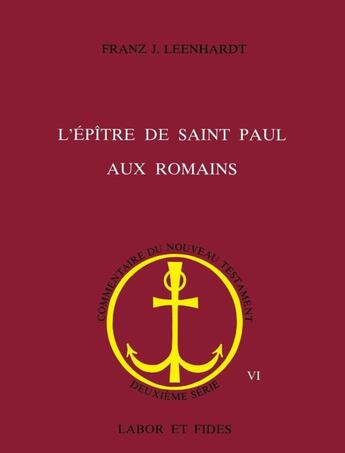 FRANZ J. LEENHARDT

L'ÉPÎTRE DE SAINT PAUL
AUX ROMAINS

COMMENTAIRE DU NOUVEAU TESTAMENT

DEUXIÈME SÉRIE

VI

LABOR ET FIDES